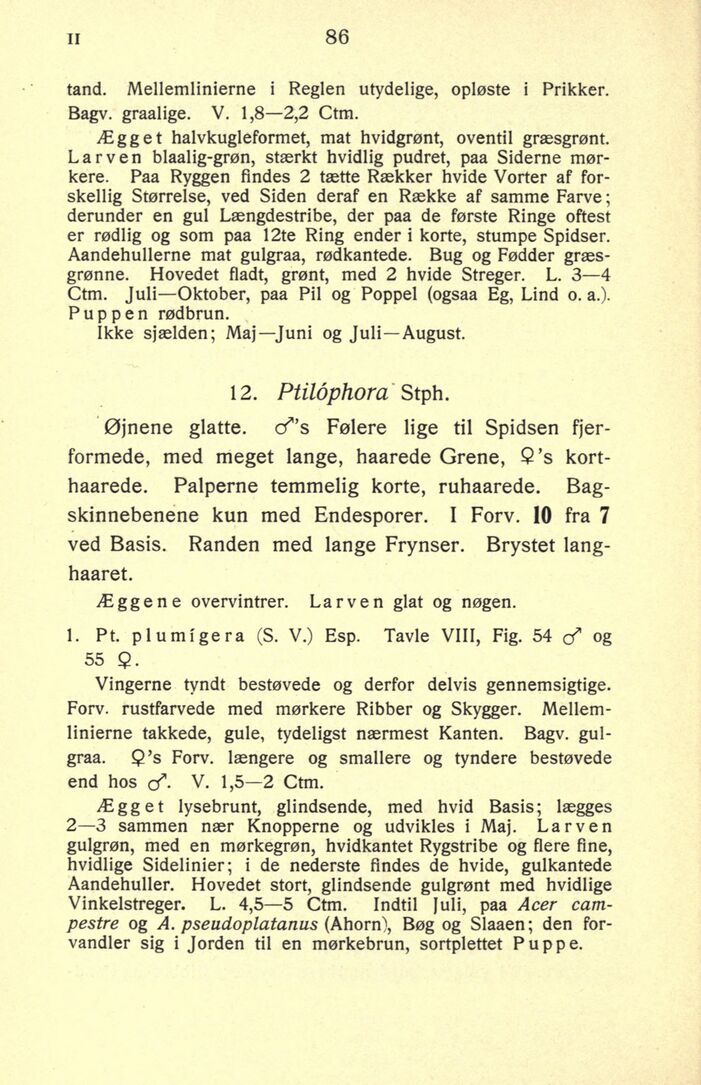 II 86

tand. Mellemlinierne i Reglen utydelige, opløste i Prikker. Bagv. graalige. V. 1,8—2,2 Ctm.

Ægget halvkugleformet, mat hvidgrønt, oventil græsgrønt. Larven blaalig-grøn, stærkt hvidlig pudret, paa Siderne mørkere. Paa Ryggen findes 2 tætte Rækker hvide Vorter af forskellig Størrelse, ved Siden deraf en Række af samme Farve; derunder en gul Længdestribe, der paa de første Ringe oftest er rødlig og som paa 12te Ring ender i korte, stumpe Spidser. Aandehullerne mat gulgraa, rødkantede. Bug og Fødder græsgrønne. Hovedet fladt, grønt, med 2 hvide Streger. L. 3—4 Ctm. Juli—Oktober, paa Pil og Poppel (ogsaa Eg, Lind o. a.). Puppen rødbrun.
Ikke sjælden; Maj—Juni og Juli—August.

12. Ptilóphora Stph.

Øjnene glatte. ♂'s Følere lige til Spidsen fjerformede, med meget lange, haarede Grene, ♀'s korthaarede. Palperne temmelig korte, ruhaarede. Bagskinnebenene kun med Endesporer. I Forv. 10 fra 7 ved Basis. Randen med lange Frynser. Brystet langhaaret.

Æggene overvintrer. Larven glat og nøgen.

1. Pt. plumígera (S. V.) Esp. Tavle VIII, Fig. 54 ♂ og 55 ♀.
Vingerne tyndt bestøvede og derfor delvis gennemsigtige. Forv. rustfarvede med mørkere Ribber og Skygger. Mellemlinierne takkede, gule, tydeligst nærmest Kanten. Bagv. gulgraa. ♀'s Forv. længere og smallere og tyndere bestøvede end hos ♂. V. 1,5—2 Ctm.
Ægget lysebrunt, glindsende, med hvid Basis; lægges 2—3 sammen nær Knopperne og udvikles i Maj. Larven gulgrøn, med en mørkegrøn, hvidkantet Rygstribe og flere fine, hvidlige Sidelinier; i de nederste findes de hvide, gulkantede Aandehuller. Hovedet stort, glindsende gulgrønt med hvidlige Vinkelstreger. L. 4,5—5 Ctm. Indtil Juli, paa Acer campestre og A. pseudoplatanus (Ahorn), Bøg og Slaaen; den forvandler sig i Jorden til en mørkebrun, sortplettet Puppe.